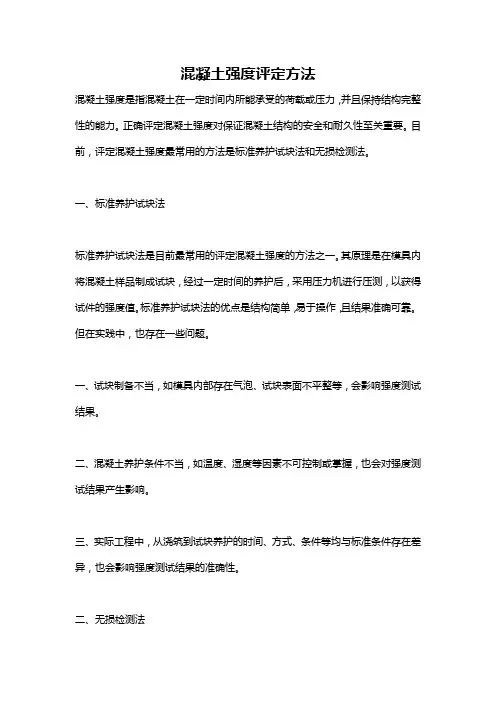 混凝土强度评定方法

混凝土强度是指混凝土在一定时间内所能承受的荷载或压力，并且保持结构完整性的能力。正确评定混凝土强度对保证混凝土结构的安全和耐久性至关重要。目前，评定混凝土强度最常用的方法是标准养护试块法和无损检测法。

一、标准养护试块法

标准养护试块法是目前最常用的评定混凝土强度的方法之一。其原理是在模具内将混凝土样品制成试块，经过一定时间的养护后，采用压力机进行压测，以获得试件的强度值。标准养护试块法的优点是结构简单，易于操作，且结果准确可靠。但在实践中，也存在一些问题。

一、试块制备不当，如模具内部存在气泡、试块表面不平整等，会影响强度测试结果。

二、混凝土养护条件不当，如温度、湿度等因素不可控制或掌握，也会对强度测试结果产生影响。

三、实际工程中，从浇筑到试块养护的时间、方式、条件等均与标准条件存在差异，也会影响强度测试结果的准确性。

二、无损检测法